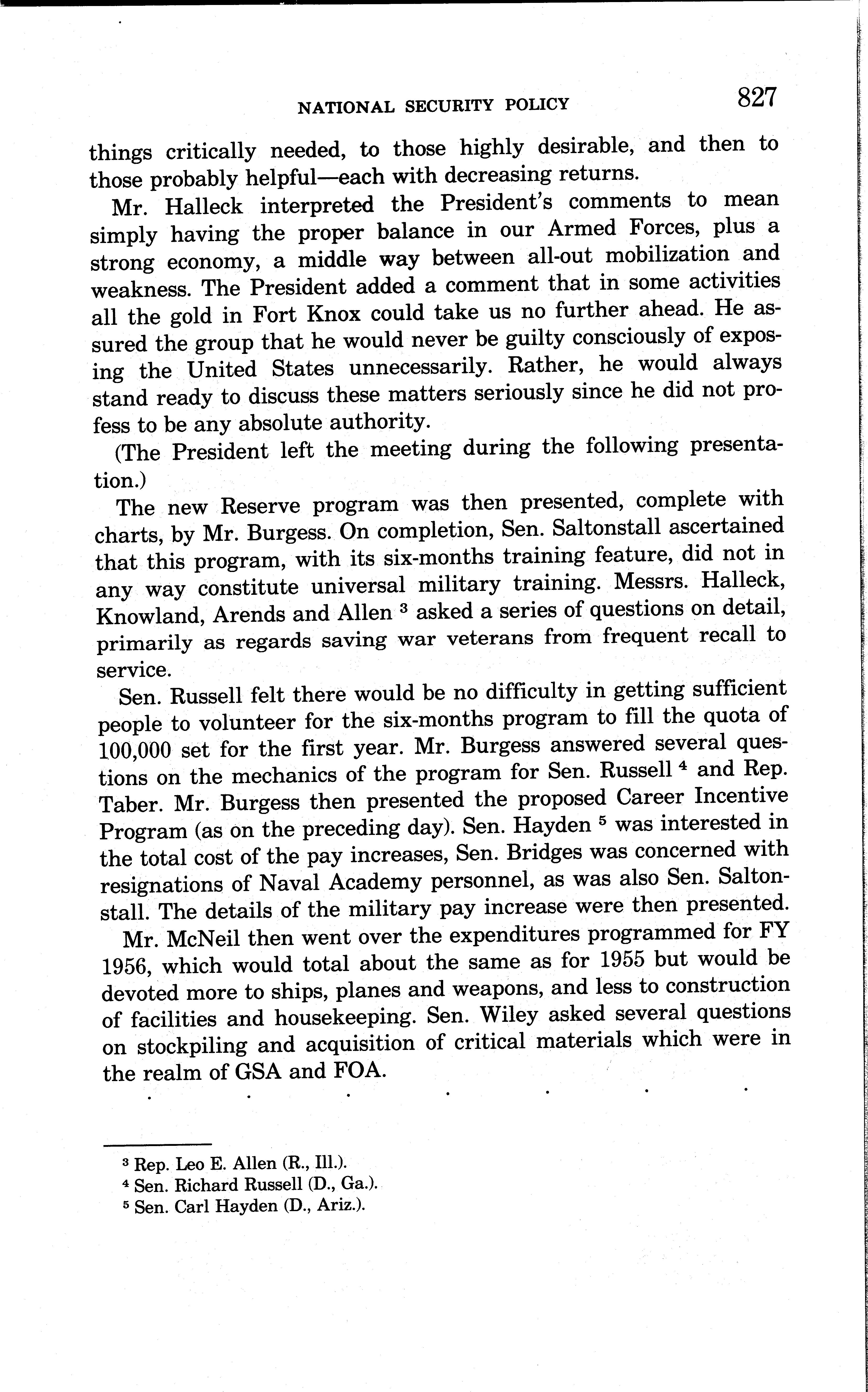 NATIONAL SECURITY POLICY 827

things critically needed, to those highly desirable, and then to those probably helpful—each with decreasing returns.

Mr. Halleck interpreted the President's comments to mean simply having the proper balance in our Armed Forces, plus a strong economy, a middle way between all-out mobilization and weakness. The President added a comment that in some activities all the gold in Fort Knox could take us no further ahead. He assured the group that he would never be guilty consciously of exposing the United States unnecessarily. Rather, he would always stand ready to discuss these matters seriously since he did not profess to be any absolute authority.

(The President left the meeting during the following presentation.)

The new Reserve program was then presented, complete with charts, by Mr. Burgess. On completion, Sen. Saltonstall ascertained that this program, with its six-months training feature, did not in any way constitute universal military training. Messrs. Halleck, Knowland, Arends and Allen $^3$ asked a series of questions on detail, primarily as regards saving war veterans from frequent recall to service.

Sen. Russell felt there would be no difficulty in getting sufficient people to volunteer for the six-months program to fill the quota of 100,000 set for the first year. Mr. Burgess answered several questions on the mechanics of the program for Sen. Russell $^4$ and Rep. Taber. Mr. Burgess then presented the proposed Career Incentive Program (as on the preceding day). Sen. Hayden $^5$ was interested in the total cost of the pay increases, Sen. Bridges was concerned with resignations of Naval Academy personnel, as was also Sen. Saltonstall. The details of the military pay increase were then presented.

Mr. McNeil then went over the expenditures programmed for FY 1956, which would total about the same as for 1955 but would be devoted more to ships, planes and weapons, and less to construction of facilities and housekeeping. Sen. Wiley asked several questions on stockpiling and acquisition of critical materials which were in the realm of GSA and FOA.

. . . . . . .

$^3$ Rep. Leo E. Allen (R., Ill.).
$^4$ Sen. Richard Russell (D., Ga.).
$^5$ Sen. Carl Hayden (D., Ariz.).